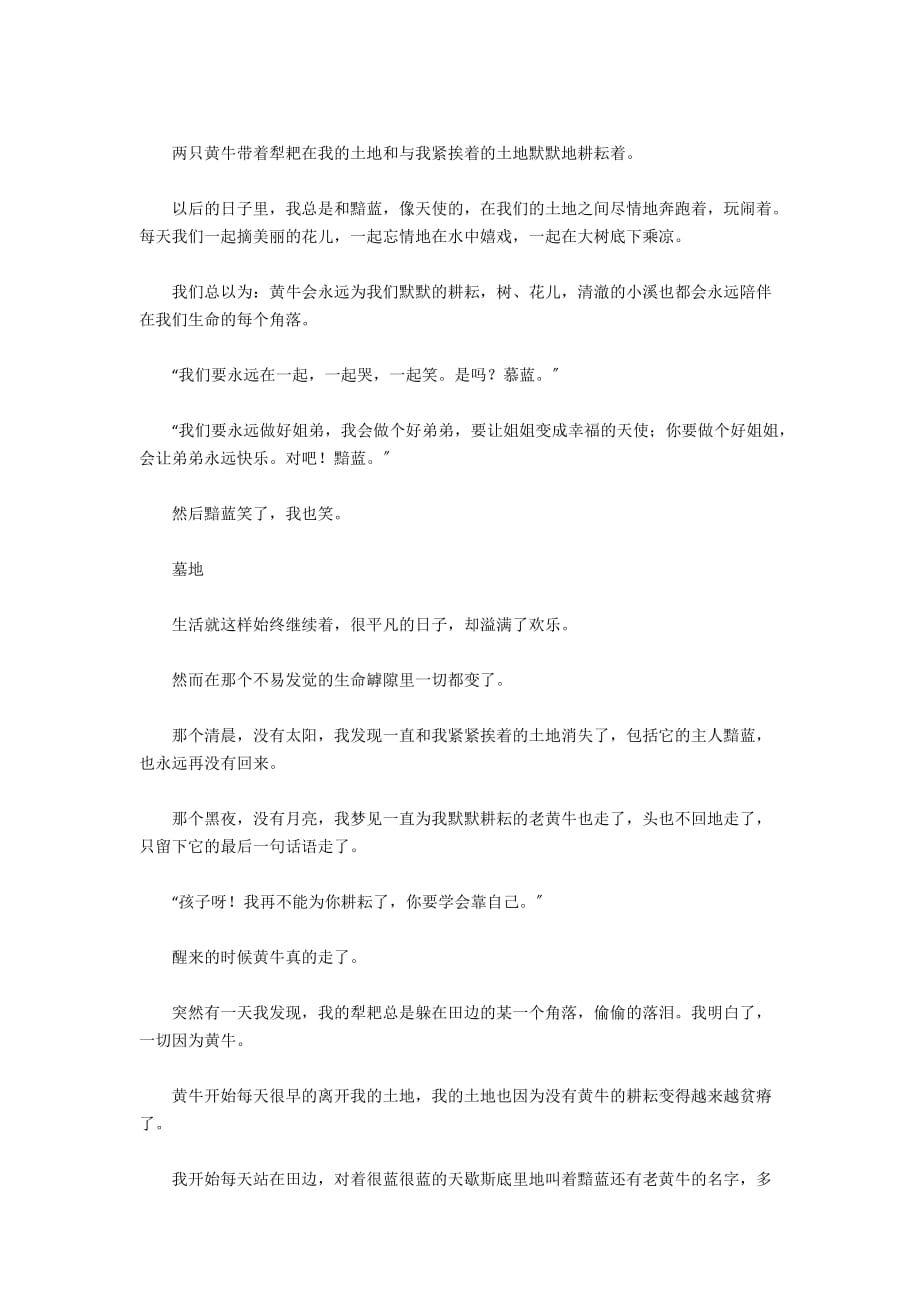 两只黄牛带着犁耙在我的土地和与我紧挨着的土地默默地耕耘着。

以后的日子里，我总是和黯蓝，像天使的，在我们的土地之间尽情地奔跑着，玩闹着。每天我们一起摘美丽的花儿，一起忘情地在水中嬉戏，一起在大树底下乘凉。

我们总以为：黄牛会永远为我们默默的耕耘，树、花儿，清澈的小溪也都会永远陪伴在我们生命的每个角落。

“我们要永远在一起，一起哭，一起笑。是吗？慕蓝。”

“我们要永远做好姐弟，我会做个好弟弟，要让姐姐变成幸福的天使；你要做个好姐姐，会让弟弟永远快乐。对吧！黯蓝。”

然后黯蓝笑了，我也笑。

墓地

生活就这样始终继续着，很平凡的日子，却溢满了欢乐。

然而在那个不易发觉的生命罅隙里一切都变了。

那个清晨，没有太阳，我发现一直和我紧紧挨着的土地消失了，包括它的主人黯蓝，也永远再没有回来。

那个黑夜，没有月亮，我梦见一直为我默默耕耘的老黄牛也走了，头也不回地走了，只留下它的最后一句话语走了。

“孩子呀！我再不能为你耕耘了，你要学会靠自己。”

醒来的时候黄牛真的走了。

突然有一天我发现，我的犁耙总是躲在田边的某一个角落，偷偷的落泪。我明白了，一切因为黄牛。

黄牛开始每天很早的离开我的土地，我的土地也因为没有黄牛的耕耘变得越来越贫瘠了。

我开始每天站在田边，对着很蓝很蓝的天歇斯底里地叫着黯蓝还有老黄牛的名字，多